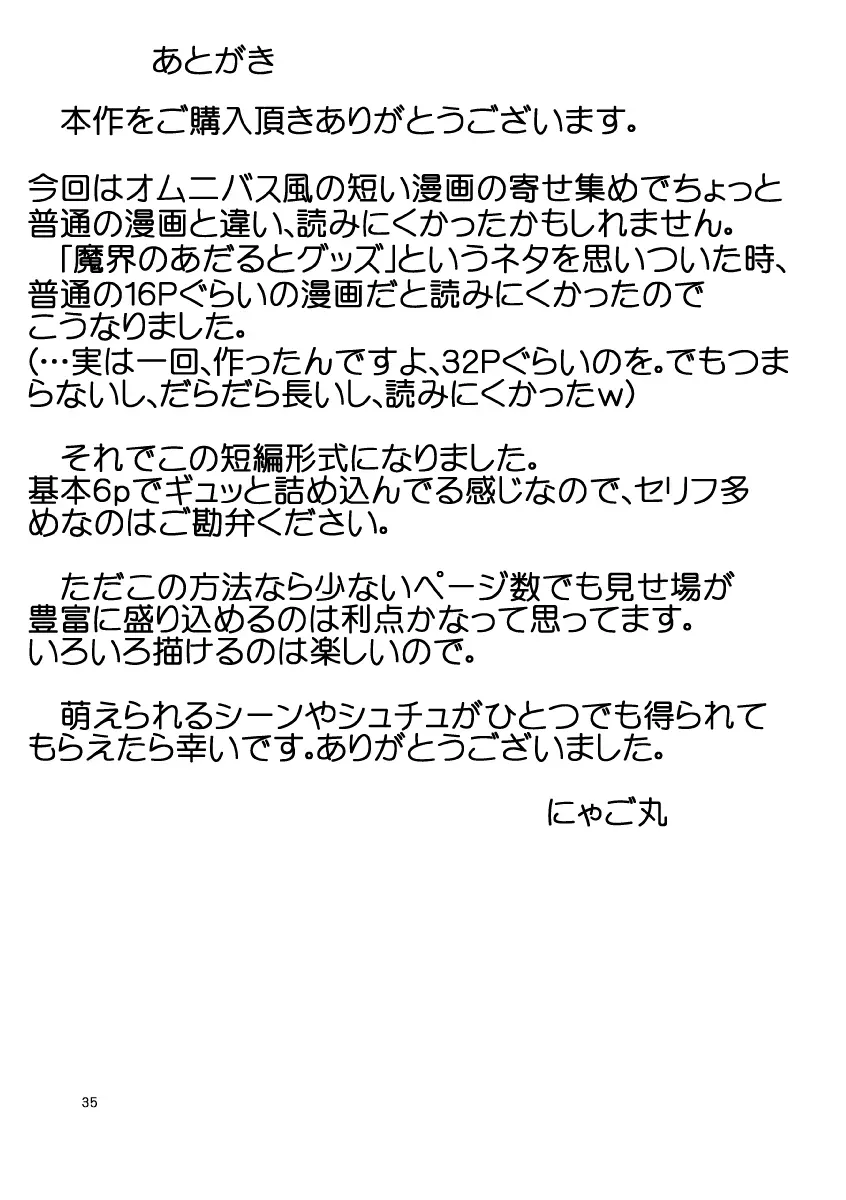 あとがき

本作をご購入頂きありがとうございます。

今回はオムニバス風の短い漫画の寄せ集めでちょっと普通の漫画と違い、読みにくかったかもしれません。
「魔界のあだるとグッズ」というネタを思いついた時、普通の16Pぐらいの漫画だと読みにくかったのでこうなりました。
(…実は一回、作ったんですよ、32Pぐらいのを。でもつまらないし、だらだら長いし、読みにくかったw)

それでこの短編形式になりました。
基本6pでギュッと詰め込んでる感じなので、セリフ多めなのはご勘弁ください。

ただこの方法なら少ないページ数でも見せ場が豊富に盛り込めるのは利点かなって思ってます。
いろいろ描けるのは楽しいので。

萌えられるシーンやシュチュがひとつでも得られてもらえたら幸いです。ありがとうございました。

にゃご丸

35